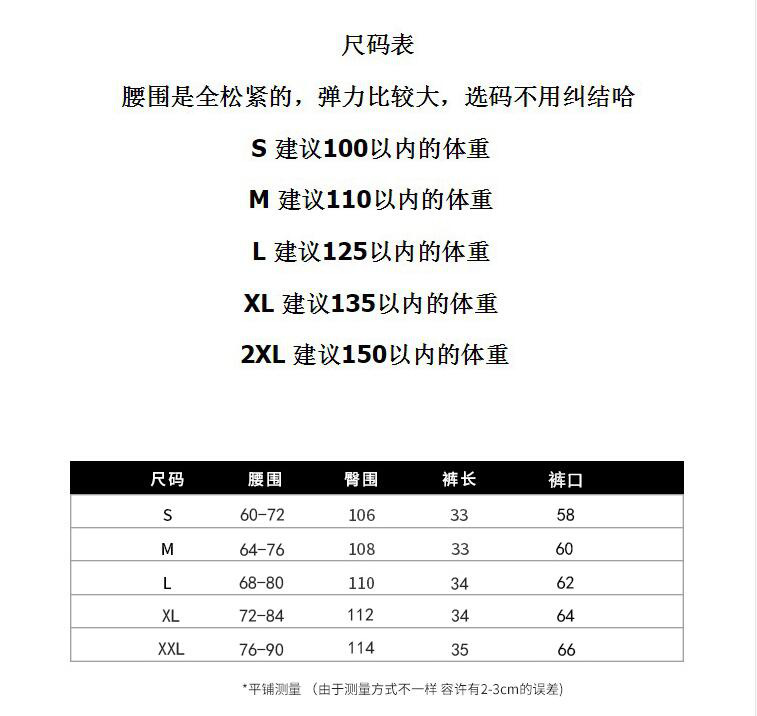 尺码表

腰围是全松紧的，弹力比较大，选码不用纠结哈

S 建议100以内的体重

M 建议110以内的体重

L 建议125以内的体重

XL 建议135以内的体重

2XL 建议150以内的体重

| 尺码 | 腰围 | 臀围 | 裤长 | 裤口 |
|---|---|---|---|---|
| S | 60-72 | 106 | 33 | 58 |
| M | 64-76 | 108 | 33 | 60 |
| L | 68-80 | 110 | 34 | 62 |
| XL | 72-84 | 112 | 34 | 64 |
| XXL | 76-90 | 114 | 35 | 66 |

*平铺测量 （由于测量方式不一样 容许有2-3cm的误差）